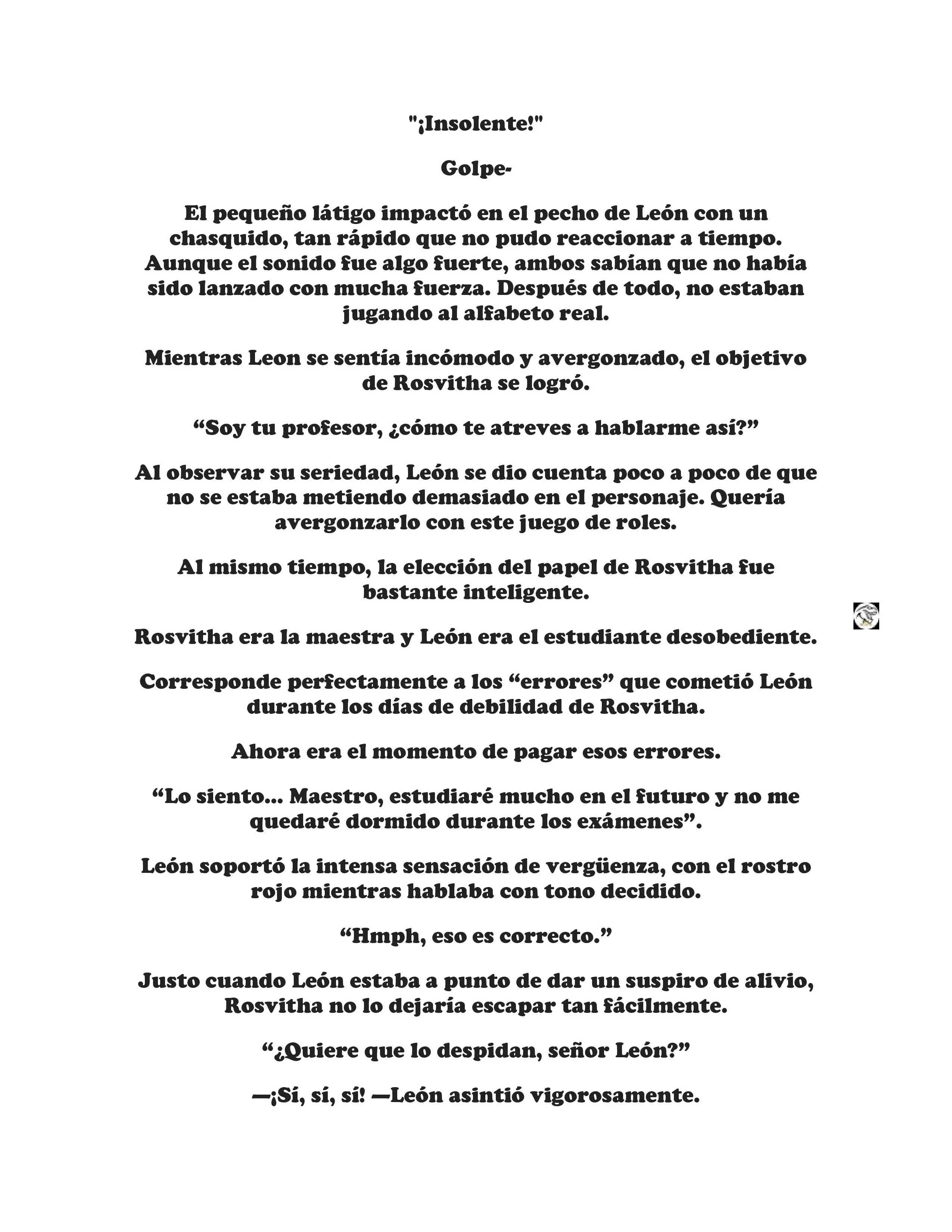 "¡Insolente!"

Golpe-

El pequeño látigo impactó en el pecho de León con un chasquido, tan rápido que no pudo reaccionar a tiempo. Aunque el sonido fue algo fuerte, ambos sabían que no había sido lanzado con mucha fuerza. Después de todo, no estaban jugando al alfabeto real.

Mientras Leon se sentía incómodo y avergonzado, el objetivo de Rosvitha se logró.

“Soy tu profesor, ¿cómo te atreves a hablarme así?”

Al observar su seriedad, León se dio cuenta poco a poco de que no se estaba metiendo demasiado en el personaje. Quería avergonzarlo con este juego de roles.

Al mismo tiempo, la elección del papel de Rosvitha fue bastante inteligente.

Rosvitha era la maestra y León era el estudiante desobediente.

Corresponde perfectamente a los “errores” que cometió León durante los días de debilidad de Rosvitha.

Ahora era el momento de pagar esos errores.

“Lo siento... Maestro, estudiaré mucho en el futuro y no me quedaré dormido durante los exámenes”.

León soportó la intensa sensación de vergüenza, con el rostro rojo mientras hablaba con tono decidido.

“Hmph, eso es correcto.”

Justo cuando León estaba a punto de dar un suspiro de alivio, Rosvitha no lo dejaría escapar tan fácilmente.

“¿Quiere que lo despidan, señor León?”

—¡Sí, sí, sí! —León asintió vigorosamente.